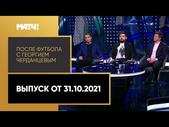 МАТЧ!

ПОСЛЕ ФУТБОЛА С ГЕОРГИЕМ ЧЕРДАНЦЕВЫМ

ВЫПУСК ОТ 31.10.2021